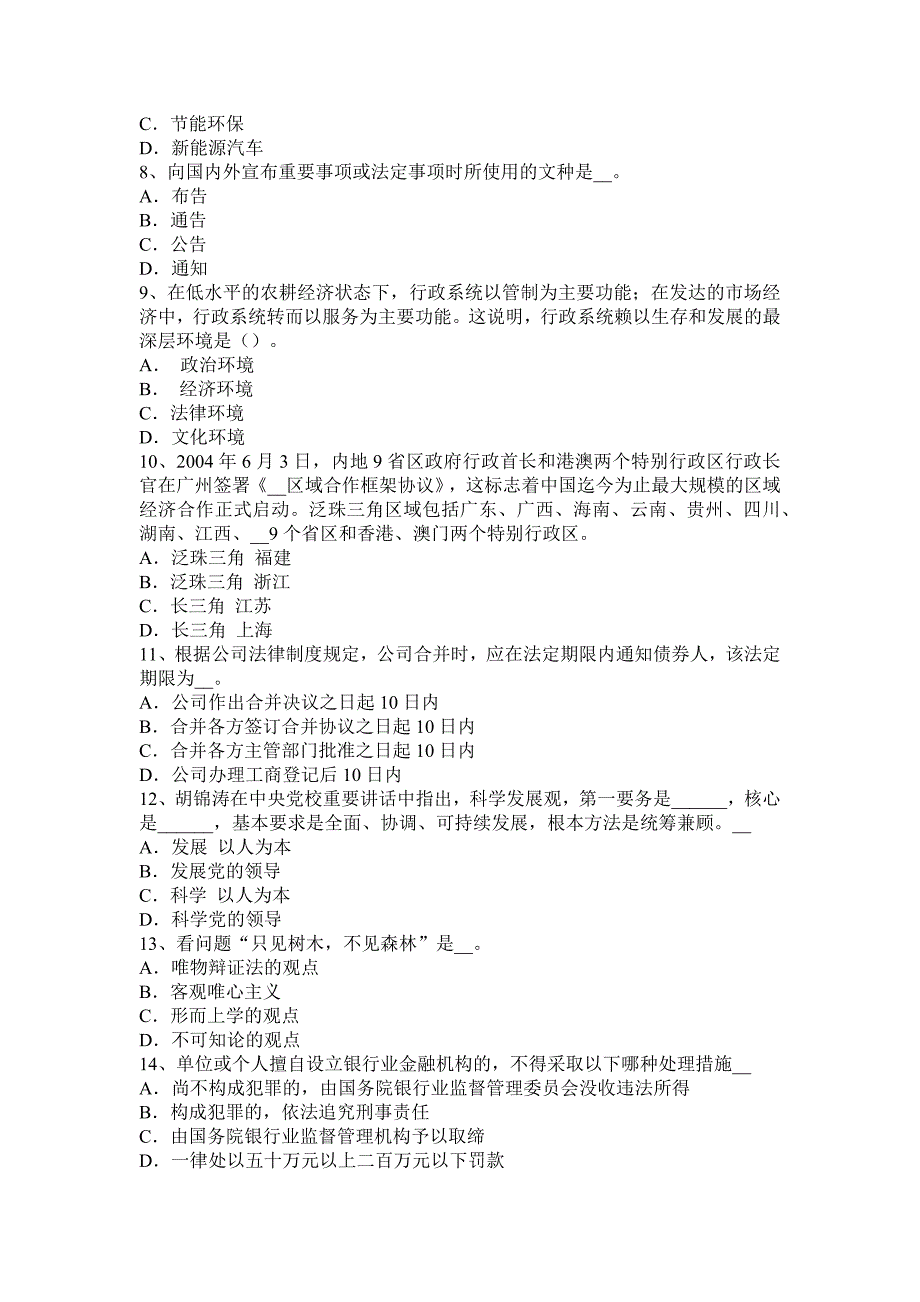 C．节能环保
D．新能源汽车
8、向国内外宣布重要事项或法定事项时所使用的文种是__。
A．布告
B．通告
C．公告
D．通知
9、在低水平的农耕经济状态下，行政系统以管制为主要功能；在发达的市场经济中，行政系统转而以服务为主要功能。这说明，行政系统赖以生存和发展的最深层环境是（）。
A． 政治环境
B． 经济环境
C．法律环境
D．文化环境
10、2004 年 6 月 3 日，内地 9 省区政府行政首长和港澳两个特别行政区行政长官在广州签署《__区域合作框架协议》，这标志着中国迄今为止最大规模的区域经济合作正式启动。泛珠三角区域包括广东、广西、海南、云南、贵州、四川、湖南、江西、__9 个省区和香港、澳门两个特别行政区。
A．泛珠三角 福建
B．泛珠三角 浙江
C．长三角 江苏
D．长三角 上海
11、根据公司法律制度规定，公司合并时，应在法定期限内通知债券人，该法定期限为__。
A．公司作出合并决议之日起 10 日内
B．合并各方签订合并协议之日起 10 日内
C．合并各方主管部门批准之日起 10 日内
D．公司办理工商登记后 10 日内
12、胡锦涛在中央党校重要讲话中指出，科学发展观，第一要务是______，核心是______，基本要求是全面、协调、可持续发展，根本方法是统筹兼顾。__
A．发展 以人为本
B．发展党的领导
C．科学 以人为本
D．科学党的领导
13、看问题“只见树木，不见森林”是__。
A．唯物辩证法的观点
B．客观唯心主义
C．形而上学的观点
D．不可知论的观点
14、单位或个人擅自设立银行业金融机构的，不得采取以下哪种处理措施__
A．尚不构成犯罪的，由国务院银行业监督管理委员会没收违法所得
B．构成犯罪的，依法追究刑事责任
C．由国务院银行业监督管理机构予以取缔
D．一律处以五十万元以上二百万元以下罚款